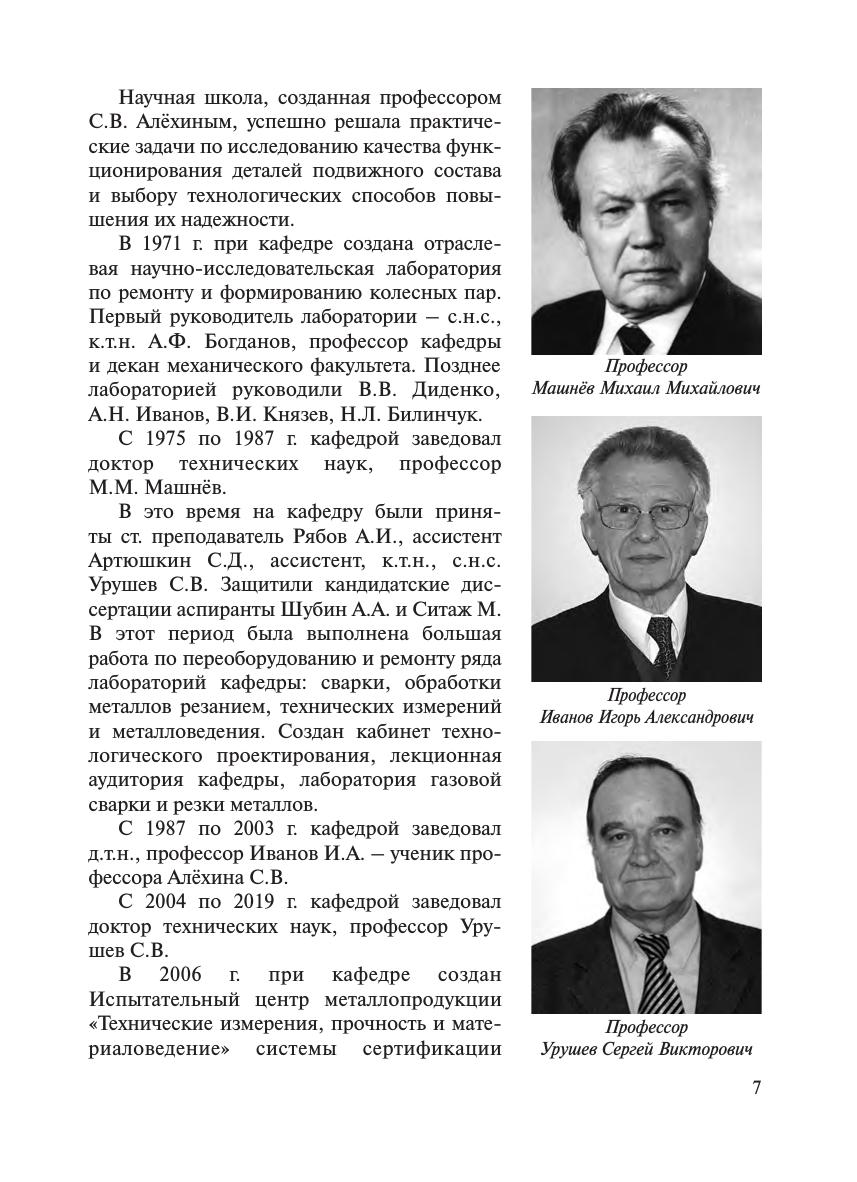 Научная школа, созданная профессором С.В. Алёхиным, успешно решала практические задачи по исследованию качества функционирования деталей подвижного состава и выбору технологических способов повышения их надежности.

В 1971 г. при кафедре создана отраслевая научно-исследовательская лаборатория по ремонту и формированию колесных пар. Первый руководитель лаборатории – с.н.с., к.т.н. А.Ф. Богданов, профессор кафедры и декан механического факультета. Позднее лабораторией руководили В.В. Диденко, А.Н. Иванов, В.И. Князев, Н.Л. Билинчук.

С 1975 по 1987 г. кафедрой заведовал доктор технических наук, профессор М.М. Машнёв.

В это время на кафедру были приняты ст. преподаватель Рябов А.И., ассистент Артюшкин С.Д., ассистент, к.т.н., с.н.с. Урушев С.В. Защитили кандидатские диссертации аспиранты Шубин А.А. и Ситаж М. В этот период была выполнена большая работа по переоборудованию и ремонту ряда лабораторий кафедры: сварки, обработки металлов резанием, технических измерений и металловедения. Создан кабинет технологического проектирования, лекционная аудитория кафедры, лаборатория газовой сварки и резки металлов.

С 1987 по 2003 г. кафедрой заведовал д.т.н., профессор Иванов И.А. – ученик профессора Алёхина С.В.

С 2004 по 2019 г. кафедрой заведовал доктор технических наук, профессор Урушев С.В.

В 2006 г. при кафедре создан Испытательный центр металлопродукции «Технические измерения, прочность и материаловедение» системы сертификации

Профессор
Машнёв Михаил Михайлович

Профессор
Иванов Игорь Александрович

Профессор
Урушев Сергей Викторович

7